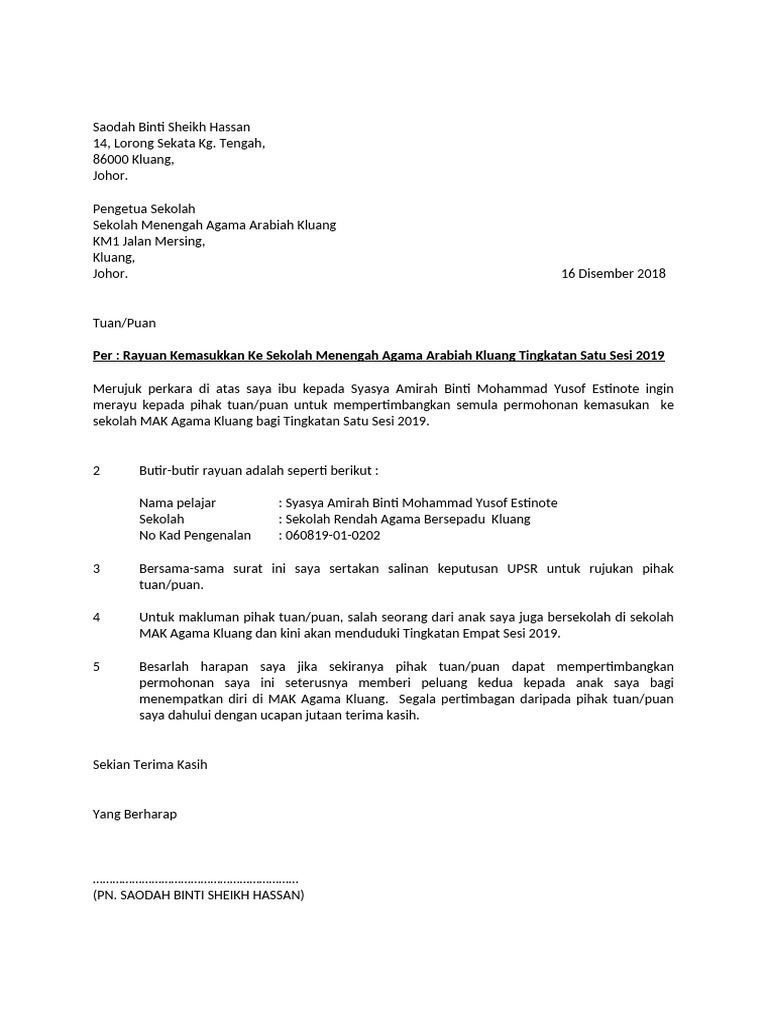 Saodah Binti Sheikh Hassan
14, Lorong Sekata Kg. Tengah,
86000 Kluang,
Johor.

Pengetua Sekolah
Sekolah Menengah Agama Arabiah Kluang
KM1 Jalan Mersing,
Kluang,
Johor.

16 Disember 2018

Tuan/Puan

Per : Rayuan Kemasukkan Ke Sekolah Menengah Agama Arabiah Kluang Tingkatan Satu Sesi 2019

Merujuk perkara di atas saya ibu kepada Syasya Amirah Binti Mohammad Yusof Estinote ingin merayu kepada pihak tuan/puan untuk mempertimbangkan semula permohonan kemasukan ke sekolah MAK Agama Kluang bagi Tingkatan Satu Sesi 2019.

2 Butir-butir rayuan adalah seperti berikut :

Nama pelajar : Syasya Amirah Binti Mohammad Yusof Estinote
Sekolah : Sekolah Rendah Agama Bersepadu Kluang
No Kad Pengenalan : 060819-01-0202

3 Bersama-sama surat ini saya sertakan salinan keputusan UPSR untuk rujukan pihak tuan/puan.

4 Untuk makluman pihak tuan/puan, salah seorang dari anak saya juga bersekolah di sekolah MAK Agama Kluang dan kini akan menduduki Tingkatan Empat Sesi 2019.

5 Besarlah harapan saya jika sekiranya pihak tuan/puan dapat mempertimbangkan permohonan saya ini seterusnya memberi peluang kedua kepada anak saya bagi menempatkan diri di MAK Agama Kluang. Segala pertimbagan daripada pihak tuan/puan saya dahului dengan ucapan jutaan terima kasih.

Sekian Terima Kasih

Yang Berharap

…………………………………………………….
(PN. SAODAH BINTI SHEIKH HASSAN)